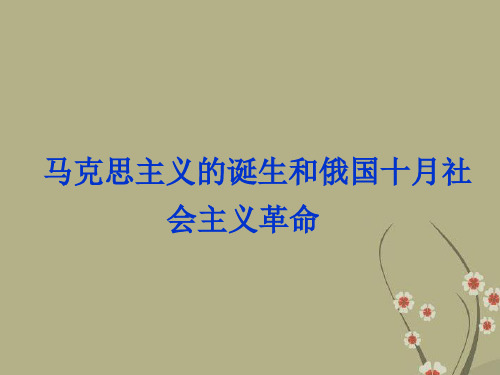 马克思主义的诞生和俄国十月社会主义革命